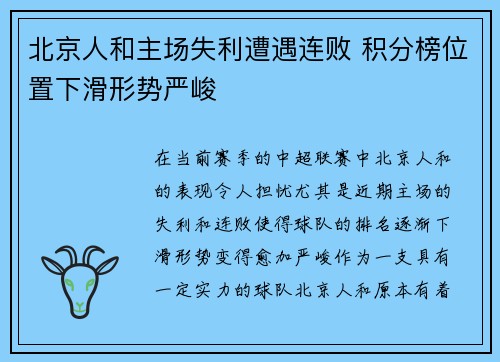 北京人和主场失利遭遇连败 积分榜位置下滑形势严峻

在当前赛季的中超联赛中北京人和的表现令人担忧尤其是近期主场的失利和连败使得球队的排名逐渐下滑形势变得愈加严峻作为一支具有一定实力的球队北京人和原本有着